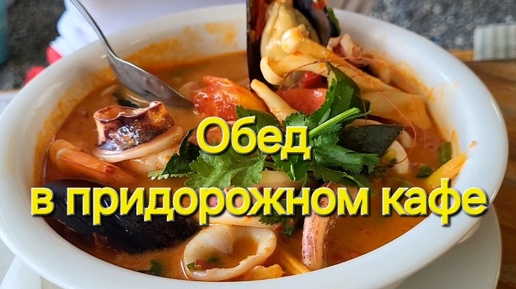 Обед
в придорожном кафе